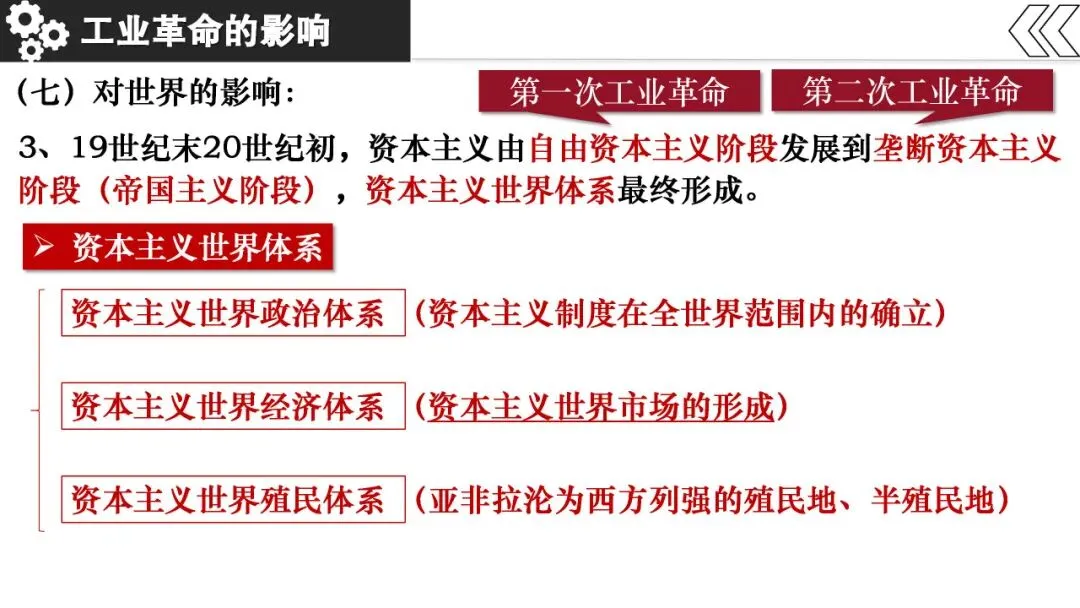 工业革命的影响

（七）对世界的影响：

第一次工业革命

第二次工业革命

3、19世纪末20世纪初，资本主义由自由资本主义阶段发展到垄断资本主义阶段（帝国主义阶段），资本主义世界体系最终形成。

➢ 资本主义世界体系

资本主义世界政治体系 （资本主义制度在全世界范围内的确立）

资本主义世界经济体系 （资本主义世界市场的形成）

资本主义世界殖民体系 （亚非拉沦为西方列强的殖民地、半殖民地）